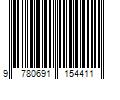 9 780691 154411